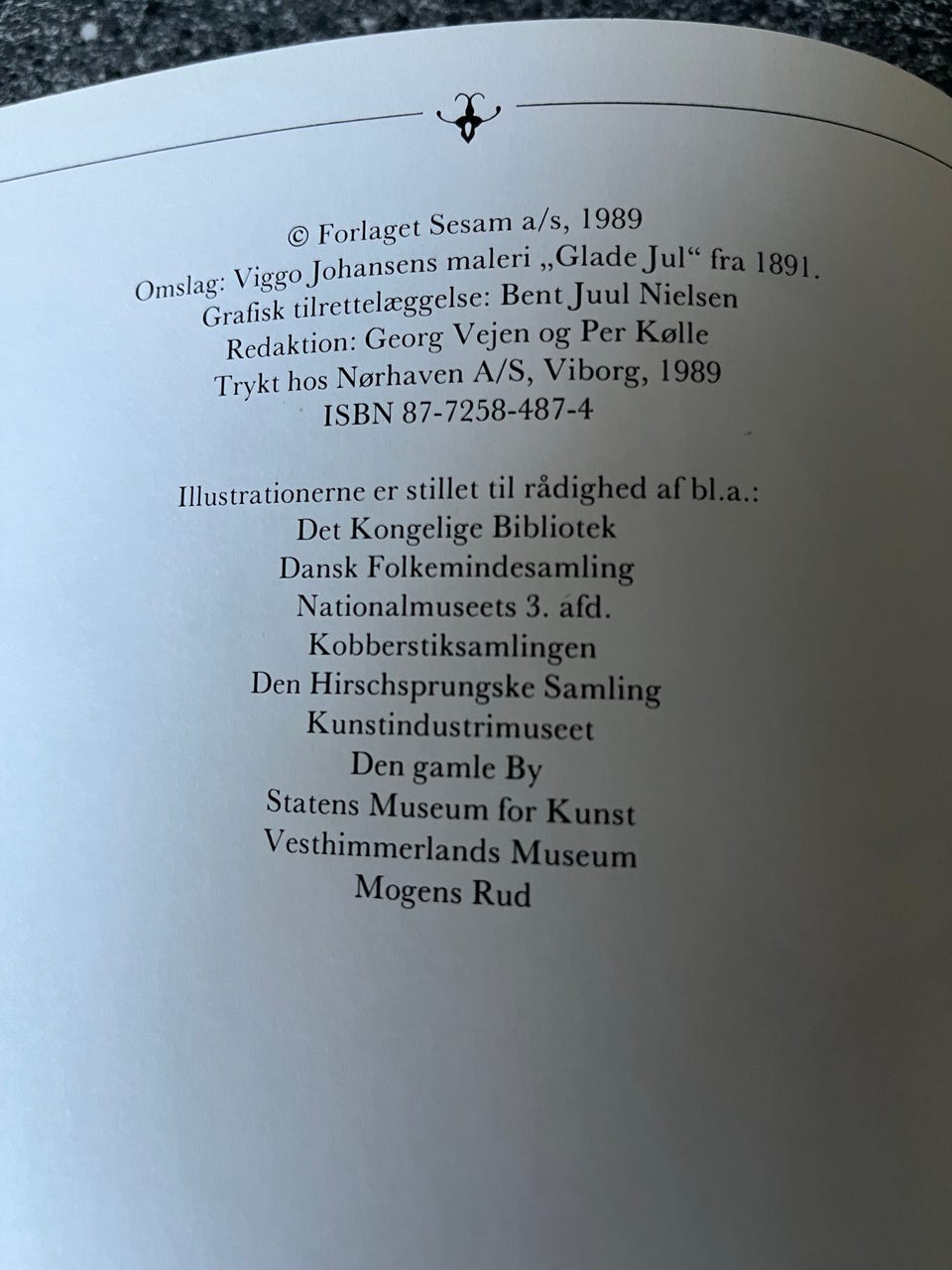 © Forlaget Sesam a/s, 1989
Omslag: Viggo Johansens maleri „Glade Jul“ fra 1891.
Grafisk tilrettelæggelse: Bent Juul Nielsen
Redaktion: Georg Vejen og Per Kølle
Trykt hos Nørhaven A/S, Viborg, 1989
ISBN 87-7258-487-4

Illustrationerne er stillet til rådighed af bl.a.:
Det Kongelige Bibliotek
Dansk Folkemindesamling
Nationalmuseets 3. afd.
Kobberstiksamlingen
Den Hirschsprungske Samling
Kunstindustrimuseet
Den gamle By
Statens Museum for Kunst
Vesthimmerlands Museum
Mogens Rud